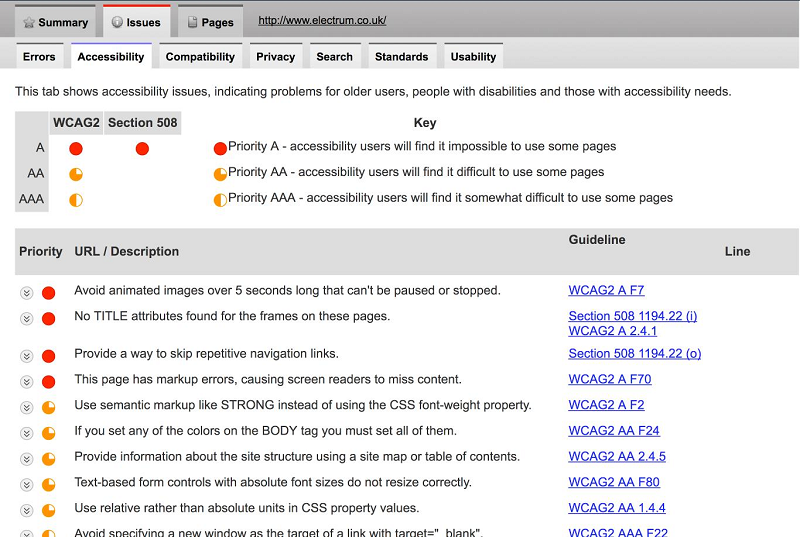 Summary Issues Pages http://www.electrum.co.uk/

Errors Accessibility Compatibility Privacy Search Standards Usability

This tab shows accessibility issues, indicating problems for older users, people with disabilities and those with accessibility needs.

| | WCAG2 | Section 508 | Key |
|---|---|---|---|
| A | | | Priority A - accessibility users will find it impossible to use some pages |
| AA | | | Priority AA - accessibility users will find it difficult to use some pages |
| AAA | | | Priority AAA - accessibility users will find it somewhat difficult to use some pages |

| Priority | URL / Description | Guideline | Line |
|---|---|---|---|
| | Avoid animated images over 5 seconds long that can't be paused or stopped. | WCAG2 A F7 | |
| | No TITLE attributes found for the frames on these pages. | Section 508 1194.22 (i) WCAG2 A 2.4.1 | |
| | Provide a way to skip repetitive navigation links. | Section 508 1194.22 (o) | |
| | This page has markup errors, causing screen readers to miss content. | WCAG2 A F70 | |
| | Use semantic markup like STRONG instead of using the CSS font-weight property. | WCAG2 A F2 | |
| | If you set any of the colors on the BODY tag you must set all of them. | WCAG2 AA F24 | |
| | Provide information about the site structure using a site map or table of contents. | WCAG2 AA 2.4.5 | |
| | Text-based form controls with absolute font sizes do not resize correctly. | WCAG2 AA F80 | |
| | Use relative rather than absolute units in CSS property values. | WCAG2 AA 1.4.4 | |
| | Avoid specifying a new window as the target of a link with target="_blank". | WCAG2 AAA F22 | |